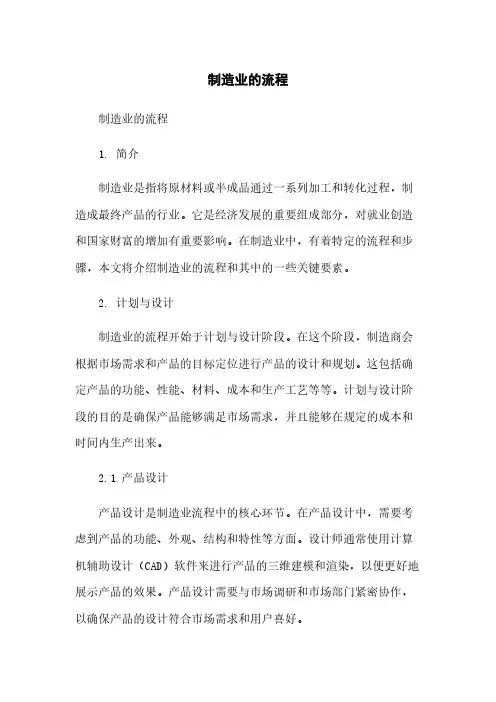 制造业的流程

制造业的流程

1. 简介

制造业是指将原材料或半成品通过一系列加工和转化过程，制造成最终产品的行业。它是经济发展的重要组成部分，对就业创造和国家财富的增加有重要影响。在制造业中，有着特定的流程和步骤，本文将介绍制造业的流程和其中的一些关键要素。

2. 计划与设计

制造业的流程开始于计划与设计阶段。在这个阶段，制造商会根据市场需求和产品的目标定位进行产品的设计和规划。这包括确定产品的功能、性能、材料、成本和生产工艺等等。计划与设计阶段的目的是确保产品能够满足市场需求，并且能够在规定的成本和时间内生产出来。

2.1 产品设计

产品设计是制造业流程中的核心环节。在产品设计中，需要考虑到产品的功能、外观、结构和特性等方面。设计师通常使用计算机辅助设计（CAD）软件来进行产品的三维建模和渲染，以便更好地展示产品的效果。产品设计需要与市场调研和市场部门紧密协作，以确保产品的设计符合市场需求和用户喜好。